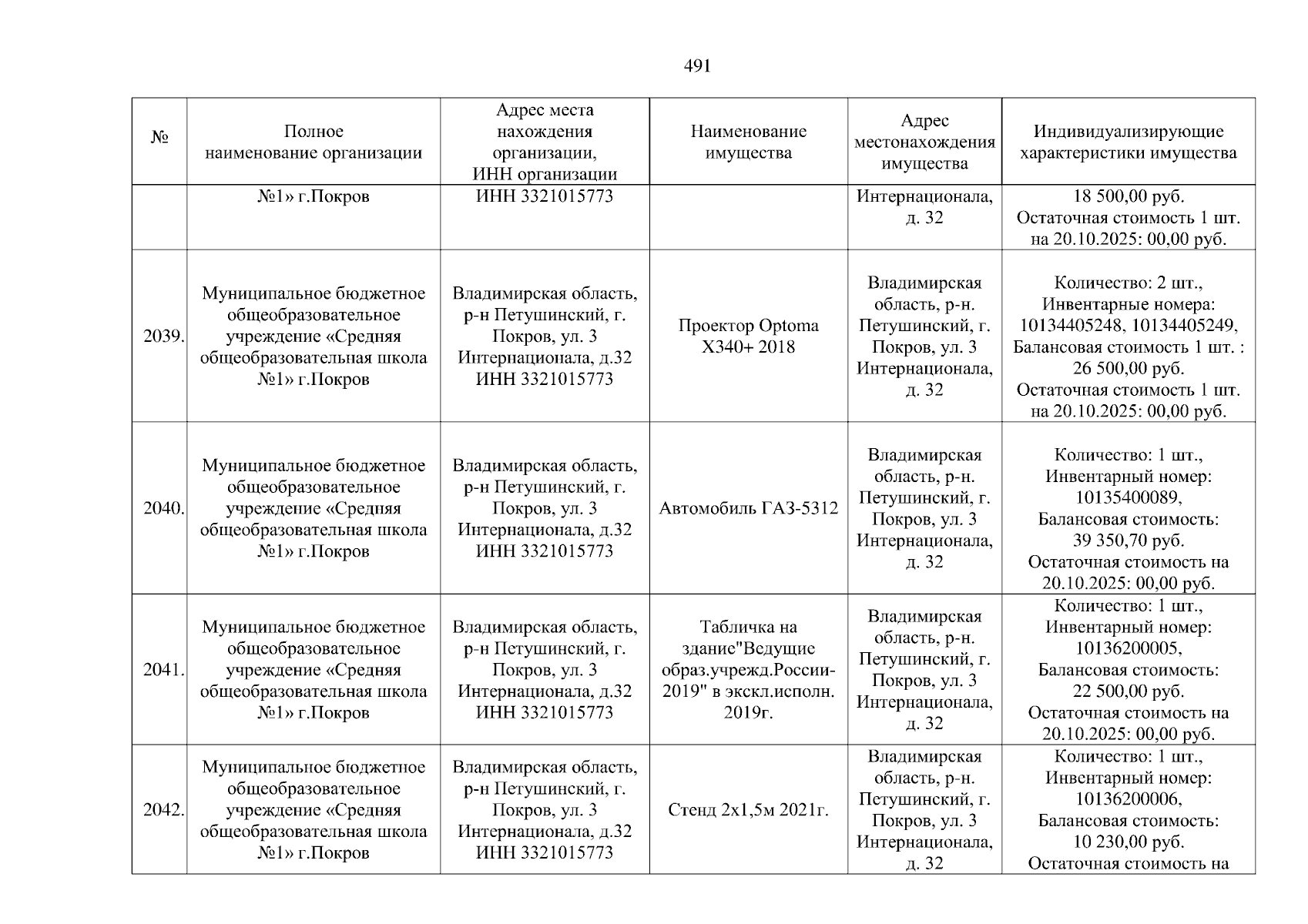 491

| № | Полное наименование организации | Адрес места нахождения организации, ИНН организации | Наименование имущества | Адрес местонахождения имущества | Индивидуализирующие характеристики имущества |
|---|---|---|---|---|---|
|  | №1» г.Покров | ИНН 3321015773 |  | Интернационала, д. 32 | 18 500,00 руб. Остаточная стоимость 1 шт. на 20.10.2025: 00,00 руб. |
| 2039. | Муниципальное бюджетное общеобразовательное учреждение «Средняя общеобразовательная школа №1» г.Покров | Владимирская область, р-н Петушинский, г. Покров, ул. 3 Интернационала, д.32 ИНН 3321015773 | Проектор Optoma X340+ 2018 | Владимирская область, р-н. Петушинский, г. Покров, ул. 3 Интернационала, д. 32 | Количество: 2 шт., Инвентарные номера: 10134405248, 10134405249, Балансовая стоимость 1 шт. : 26 500,00 руб. Остаточная стоимость 1 шт. на 20.10.2025: 00,00 руб. |
| 2040. | Муниципальное бюджетное общеобразовательное учреждение «Средняя общеобразовательная школа №1» г.Покров | Владимирская область, р-н Петушинский, г. Покров, ул. 3 Интернационала, д.32 ИНН 3321015773 | Автомобиль ГАЗ-5312 | Владимирская область, р-н. Петушинский, г. Покров, ул. 3 Интернационала, д. 32 | Количество: 1 шт., Инвентарный номер: 10135400089, Балансовая стоимость: 39 350,70 руб. Остаточная стоимость на 20.10.2025: 00,00 руб. |
| 2041. | Муниципальное бюджетное общеобразовательное учреждение «Средняя общеобразовательная школа №1» г.Покров | Владимирская область, р-н Петушинский, г. Покров, ул. 3 Интернационала, д.32 ИНН 3321015773 | Табличка на здание"Ведущие образ.учрежд.России-2019" в экскл.исполн. 2019г. | Владимирская область, р-н. Петушинский, г. Покров, ул. 3 Интернационала, д. 32 | Количество: 1 шт., Инвентарный номер: 10136200005, Балансовая стоимость: 22 500,00 руб. Остаточная стоимость на 20.10.2025: 00,00 руб. |
| 2042. | Муниципальное бюджетное общеобразовательное учреждение «Средняя общеобразовательная школа №1» г.Покров | Владимирская область, р-н Петушинский, г. Покров, ул. 3 Интернационала, д.32 ИНН 3321015773 | Стенд 2х1,5м 2021г. | Владимирская область, р-н. Петушинский, г. Покров, ул. 3 Интернационала, д. 32 | Количество: 1 шт., Инвентарный номер: 10136200006, Балансовая стоимость: 10 230,00 руб. Остаточная стоимость на |